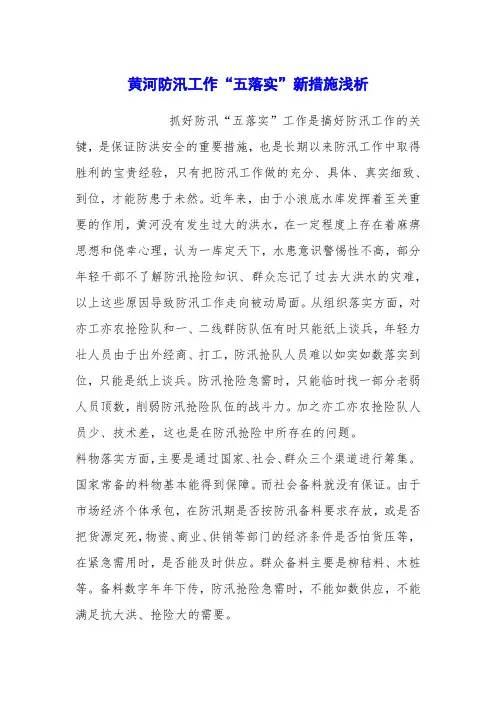 黄河防汛工作“五落实”新措施浅析

抓好防汛“五落实”工作是搞好防汛工作的关键，是保证防洪安全的重要措施，也是长期以来防汛工作中取得胜利的宝贵经验，只有把防汛工作做的充分、具体、真实细致、到位，才能防患于未然。近年来，由于小浪底水库发挥着至关重要的作用，黄河没有发生过大的洪水，在一定程度上存在着麻痹思想和侥幸心理，认为一库定天下，水患意识警惕性不高，部分年轻干部不了解防汛抢险知识、群众忘记了过去大洪水的灾难，以上这些原因导致防汛工作走向被动局面。从组织落实方面，对亦工亦农抢险队和一、二线群防队伍有时只能纸上谈兵，年轻力壮人员由于出外经商、打工，防汛抢队人员难以如实如数落实到位，只能是纸上谈兵。防汛抢险急需时，只能临时找一部分老弱人员顶数，削弱防汛抢险队伍的战斗力。加之亦工亦农抢险队人员少、技术差，这也是在防汛抢险中所存在的问题。
料物落实方面，主要是通过国家、社会、群众三个渠道进行筹集。国家常备的料物基本能得到保障。而社会备料就没有保证。由于市场经济个体承包，在防汛期是否按防汛备料要求存放，或是否把货源定死，物资、商业、供销等部门的经济条件是否怕货压等，在紧急需用时，是否能及时供应。群众备料主要是柳秸料、木桩等。备料数字年年下传，防汛抢险急需时，不能如数供应，不能满足抗大洪、抢险大的需要。